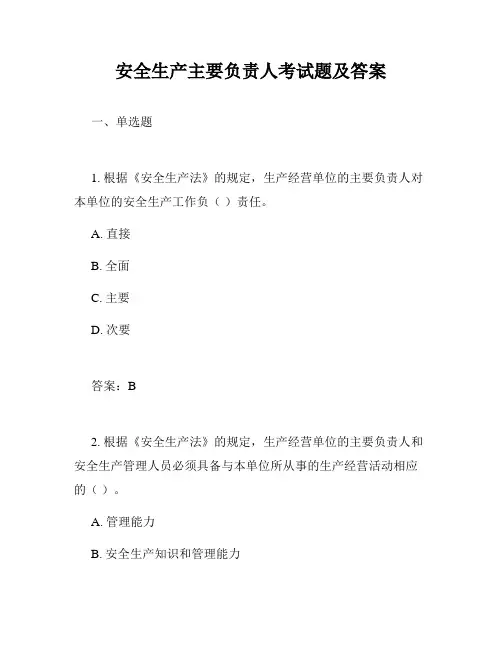 安全生产主要负责人考试题及答案

一、单选题

1. 根据《安全生产法》的规定，生产经营单位的主要负责人对本单位的安全生产工作负（ ）责任。

A. 直接

B. 全面

C. 主要

D. 次要

答案：B

2. 根据《安全生产法》的规定，生产经营单位的主要负责人和安全生产管理人员必须具备与本单位所从事的生产经营活动相应的（ ）。

A. 管理能力

B. 安全生产知识和管理能力